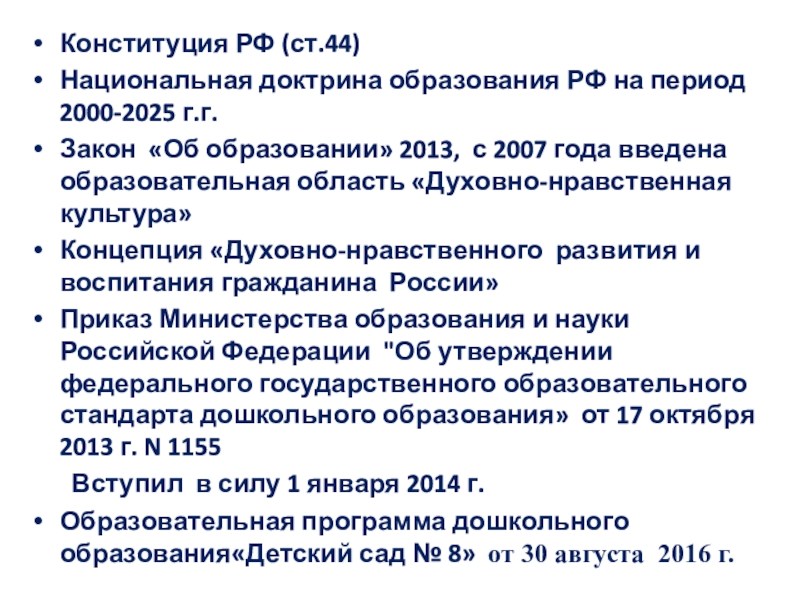 • Конституция РФ (ст.44)
• Национальная доктрина образования РФ на период 2000-2025 г.г.
• Закон «Об образовании» 2013, с 2007 года введена образовательная область «Духовно-нравственная культура»
• Концепция «Духовно-нравственного развития и воспитания гражданина России»
• Приказ Министерства образования и науки Российской Федерации "Об утверждении федерального государственного образовательного стандарта дошкольного образования» от 17 октября 2013 г. N 1155

Вступил в силу 1 января 2014 г.
• Образовательная программа дошкольного образования«Детский сад № 8» от 30 августа 2016 г.